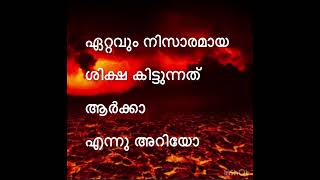 ഏറ്റവും നിസാരമായ

ശിക്ഷ കിട്ടുന്നത്

ആർക്കാ

എന്നു അറിയോ

InShOt